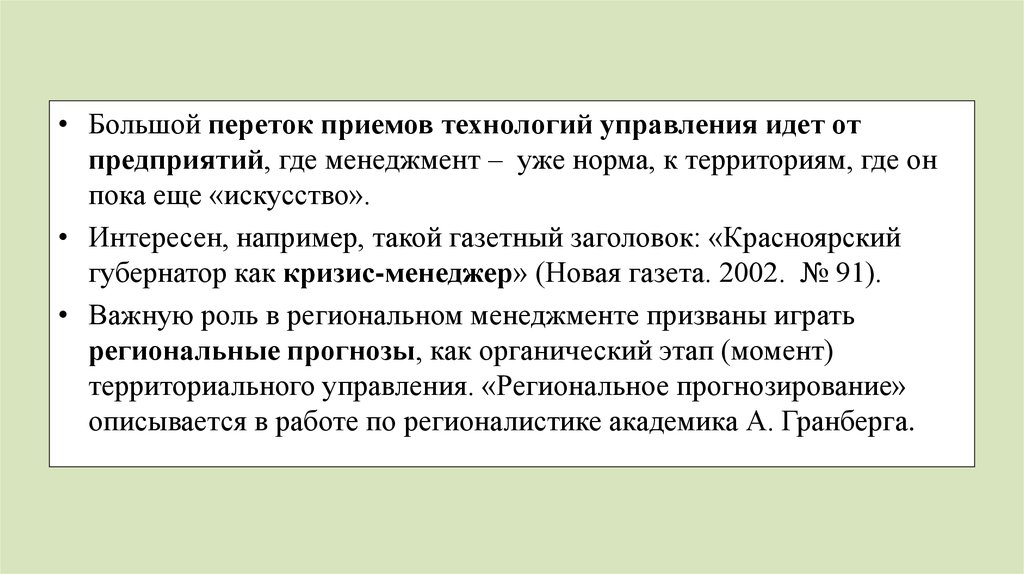 • Большой переток приемов технологий управления идет от предприятий, где менеджмент – уже норма, к территориям, где он пока еще «искусство».

• Интересен, например, такой газетный заголовок: «Красноярский губернатор как кризис-менеджер» (Новая газета. 2002. № 91).

• Важную роль в региональном менеджменте призваны играть региональные прогнозы, как органический этап (момент) территориального управления. «Региональное прогнозирование» описывается в работе по регионалистике академика А. Гранберга.